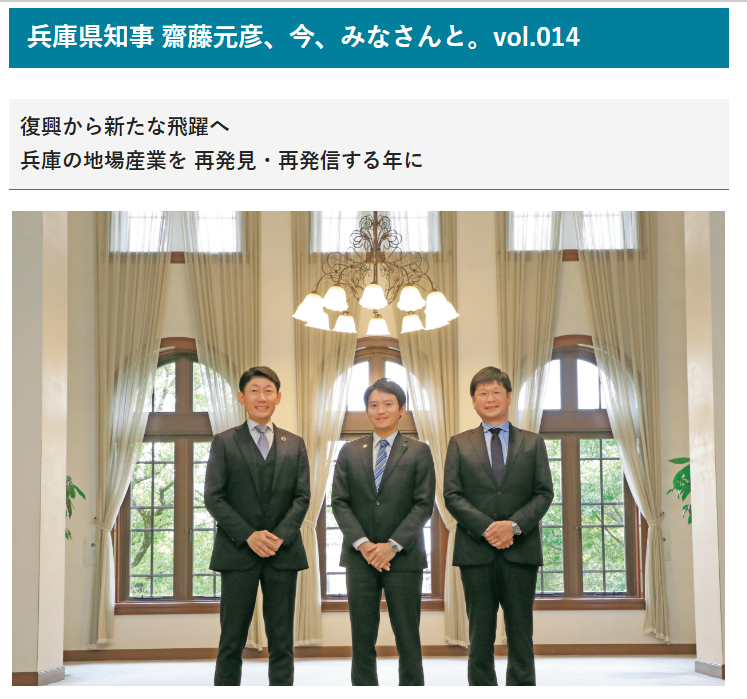 兵庫県知事 齋藤元彦、今、みなさんと。vol.014

復興から新たな飛躍へ
兵庫の地場産業を 再発見・再発信する年に